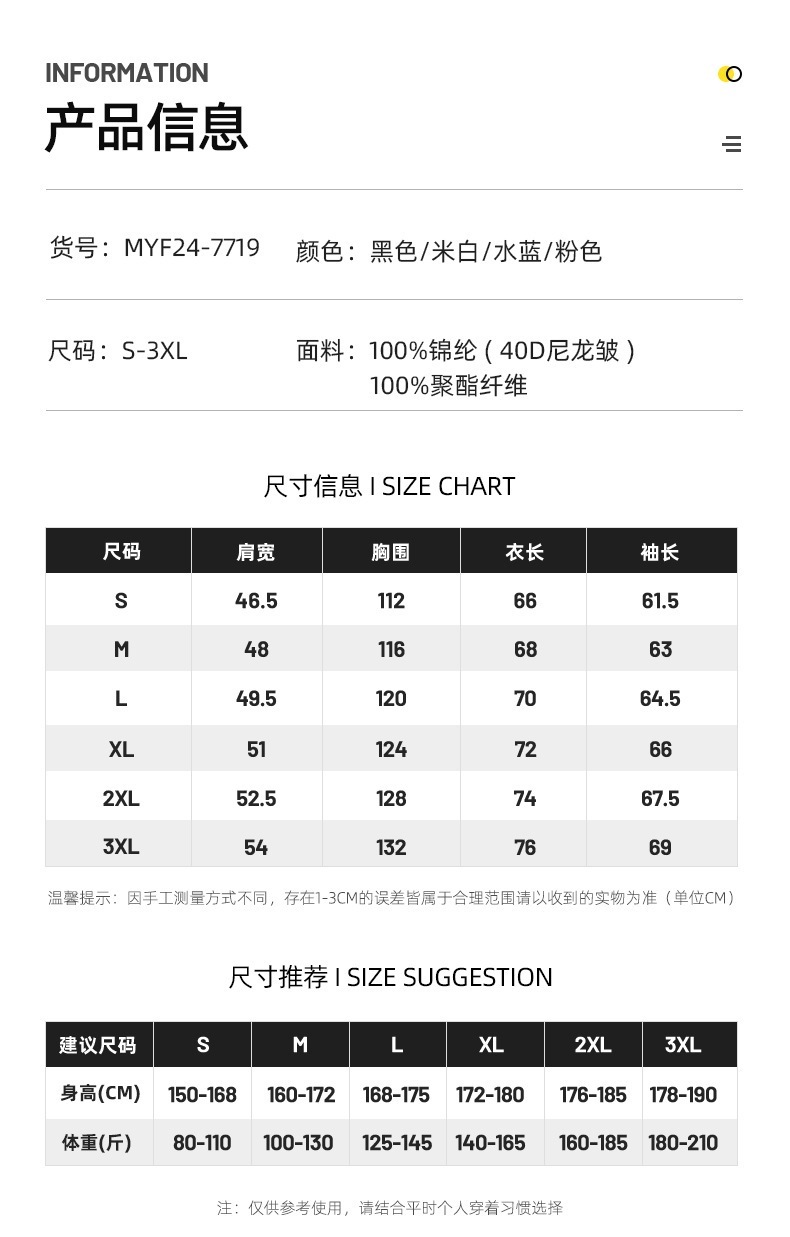 INFORMATION
产品信息

货号：MYF24-7719 颜色：黑色/米白/水蓝/粉色

尺码：S-3XL 面料：100%锦纶（40D尼龙皱）
100%聚酯纤维

尺寸信息 I SIZE CHART

| 尺码 | 肩宽 | 胸围 | 衣长 | 袖长 |
|---|---|---|---|---|
| S | 46.5 | 112 | 66 | 61.5 |
| M | 48 | 116 | 68 | 63 |
| L | 49.5 | 120 | 70 | 64.5 |
| XL | 51 | 124 | 72 | 66 |
| 2XL | 52.5 | 128 | 74 | 67.5 |
| 3XL | 54 | 132 | 76 | 69 |

温馨提示：因手工测量方式不同，存在1-3CM的误差皆属于合理范围请以收到的实物为准（单位CM）

尺寸推荐 I SIZE SUGGESTION

| 建议尺码 | S | M | L | XL | 2XL | 3XL |
|---|---|---|---|---|---|---|
| 身高(CM) | 150-168 | 160-172 | 168-175 | 172-180 | 176-185 | 178-190 |
| 体重(斤) | 80-110 | 100-130 | 125-145 | 140-165 | 160-185 | 180-210 |

注：仅供参考使用，请结合平时个人穿着习惯选择